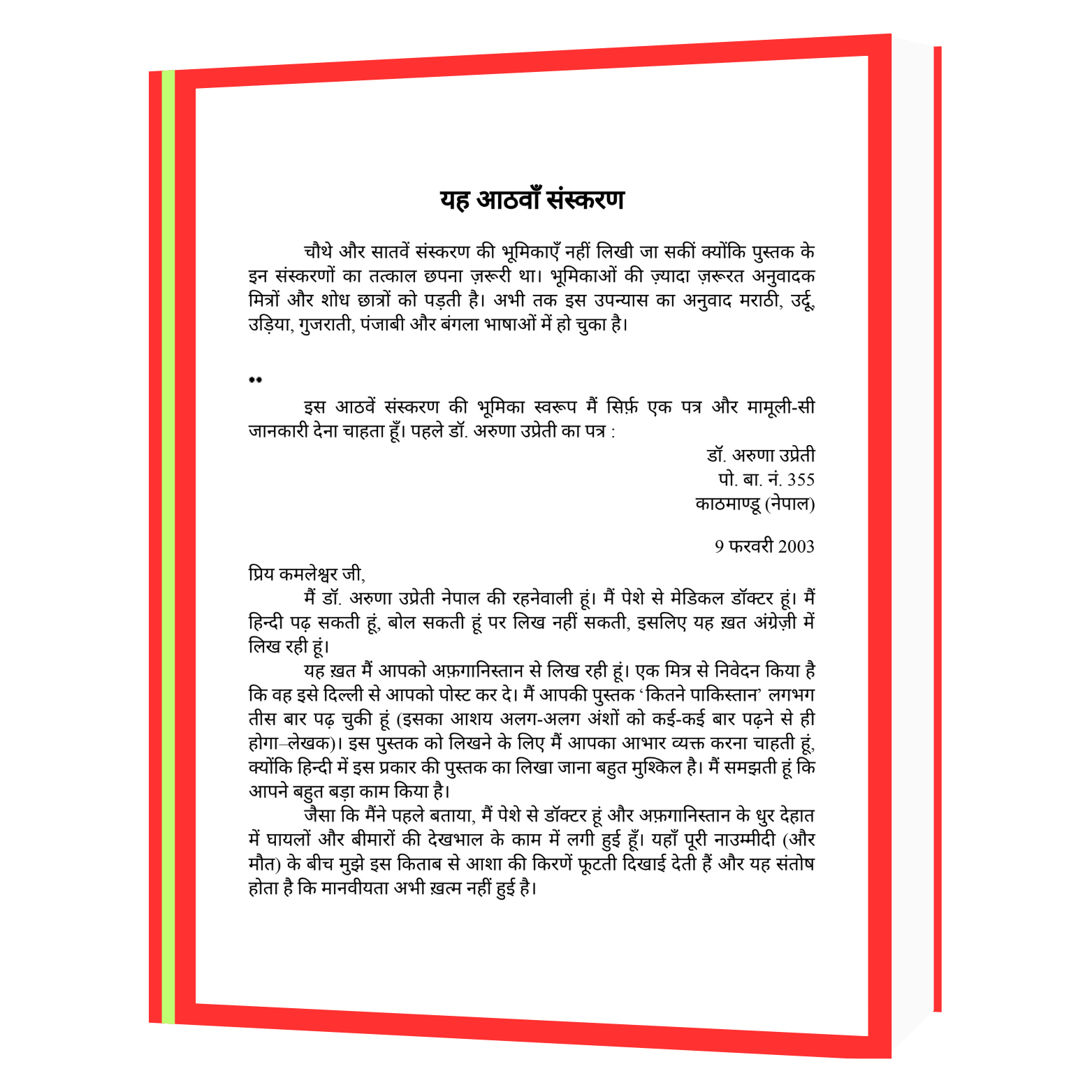 यह आठवाँ संस्करण

चौथे और सातवें संस्करण की भूमिकाएँ नहीं लिखी जा सकीं क्योंकि पुस्तक के इन संस्करणों का तत्काल छपना ज़रूरी था। भूमिकाओं की ज़्यादा ज़रूरत अनुवादक मित्रों और शोध छात्रों को पड़ती है। अभी तक इस उपन्यास का अनुवाद मराठी, उर्दू, उड़िया, गुजराती, पंजाबी और बंगला भाषाओं में हो चुका है।

••

इस आठवें संस्करण की भूमिका स्वरूप मैं सिर्फ़ एक पत्र और मामूली-सी जानकारी देना चाहता हूँ। पहले डॉ. अरुणा उप्रेती का पत्र :

डॉ. अरुणा उप्रेती
पो. बा. नं. 355
काठमाण्डू (नेपाल)

9 फरवरी 2003

प्रिय कमलेश्वर जी,

मैं डॉ. अरुणा उप्रेती नेपाल की रहनेवाली हूं। मैं पेशे से मेडिकल डॉक्टर हूं। मैं हिन्दी पढ़ सकती हूं, बोल सकती हूं पर लिख नहीं सकती, इसलिए यह ख़त अंग्रेज़ी में लिख रही हूं।

यह ख़त मैं आपको अफ़गानिस्तान से लिख रही हूं। एक मित्र से निवेदन किया है कि वह इसे दिल्ली से आपको पोस्ट कर दे। मैं आपकी पुस्तक 'कितने पाकिस्तान' लगभग तीस बार पढ़ चुकी हूं (इसका आशय अलग-अलग अंशों को कई-कई बार पढ़ने से ही होगा–लेखक)। इस पुस्तक को लिखने के लिए मैं आपका आभार व्यक्त करना चाहती हूं, क्योंकि हिन्दी में इस प्रकार की पुस्तक का लिखा जाना बहुत मुश्किल है। मैं समझती हूं कि आपने बहुत बड़ा काम किया है।

जैसा कि मैंने पहले बताया, मैं पेशे से डॉक्टर हूं और अफ़गानिस्तान के धुर देहात में घायलों और बीमारों की देखभाल के काम में लगी हुई हूँ। यहाँ पूरी नाउम्मीदी (और मौत) के बीच मुझे इस किताब से आशा की किरणें फूटती दिखाई देती हैं और यह संतोष होता है कि मानवीयता अभी ख़त्म नहीं हुई है।